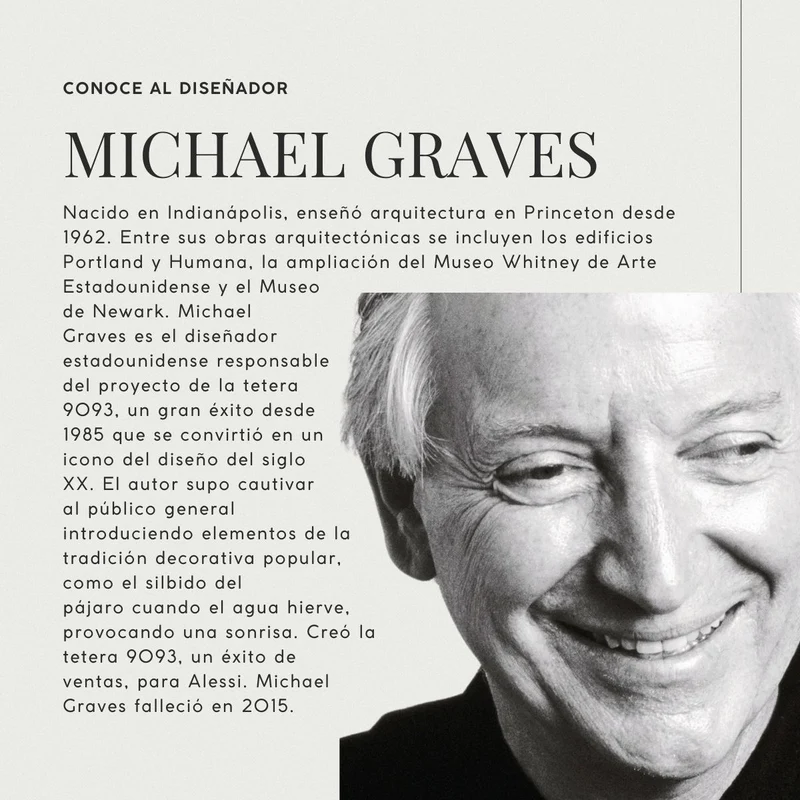 CONOCE AL DISEÑADOR

MICHAEL GRAVES

Nacido en Indianápolis, enseñó arquitectura en Princeton desde 1962. Entre sus obras arquitectónicas se incluyen los edificios Portland y Humana, la ampliación del Museo Whitney de Arte Estadounidense y el Museo de Newark. Michael Graves es el diseñador estadounidense responsable del proyecto de la tetera 9093, un gran éxito desde 1985 que se convirtió en un icono del diseño del siglo XX. El autor supo cautivar al público general introduciendo elementos de la tradición decorativa popular, como el silbido del pájaro cuando el agua hierve, provocando una sonrisa. Creó la tetera 9093, un éxito de ventas, para Alessi. Michael Graves falleció en 2015.